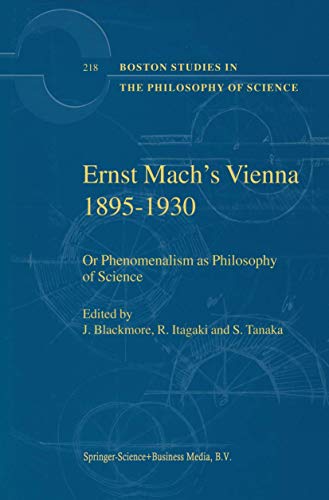 218 BOSTON STUDIES IN THE PHILOSOPHY OF SCIENCE

Ernst Mach's Vienna 1895-1930

Or Phenomenalism as Philosophy of Science

Edited by
J. Blackmore, R. Itagaki and S. Tanaka

Springer-Science+Business Media, B.V.